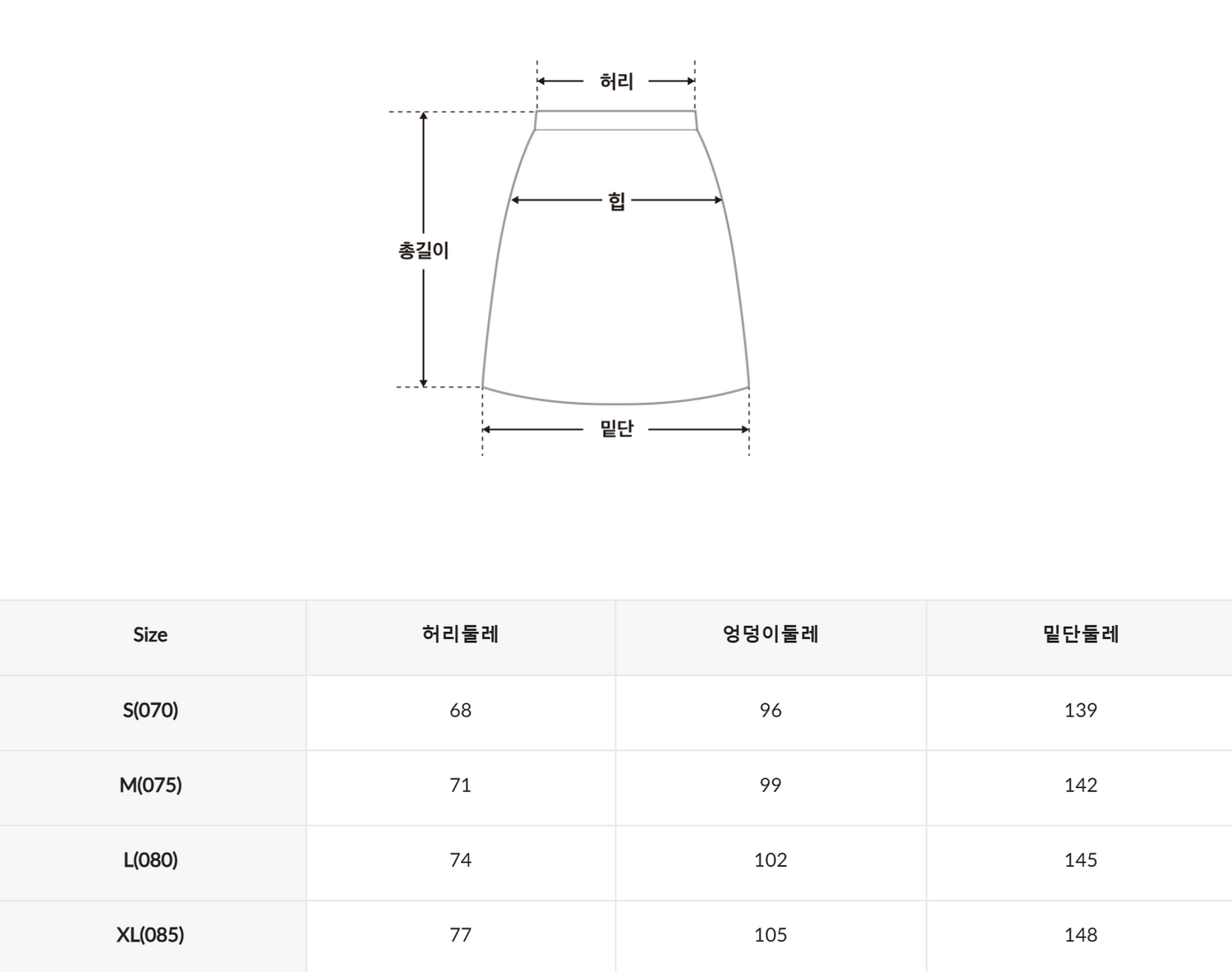 허리

힙

총길이

밑단

| Size | 허리둘레 | 엉덩이둘레 | 밑단둘레 |
|---|---|---|---|
| S(070) | 68 | 96 | 139 |
| M(075) | 71 | 99 | 142 |
| L(080) | 74 | 102 | 145 |
| XL(085) | 77 | 105 | 148 |